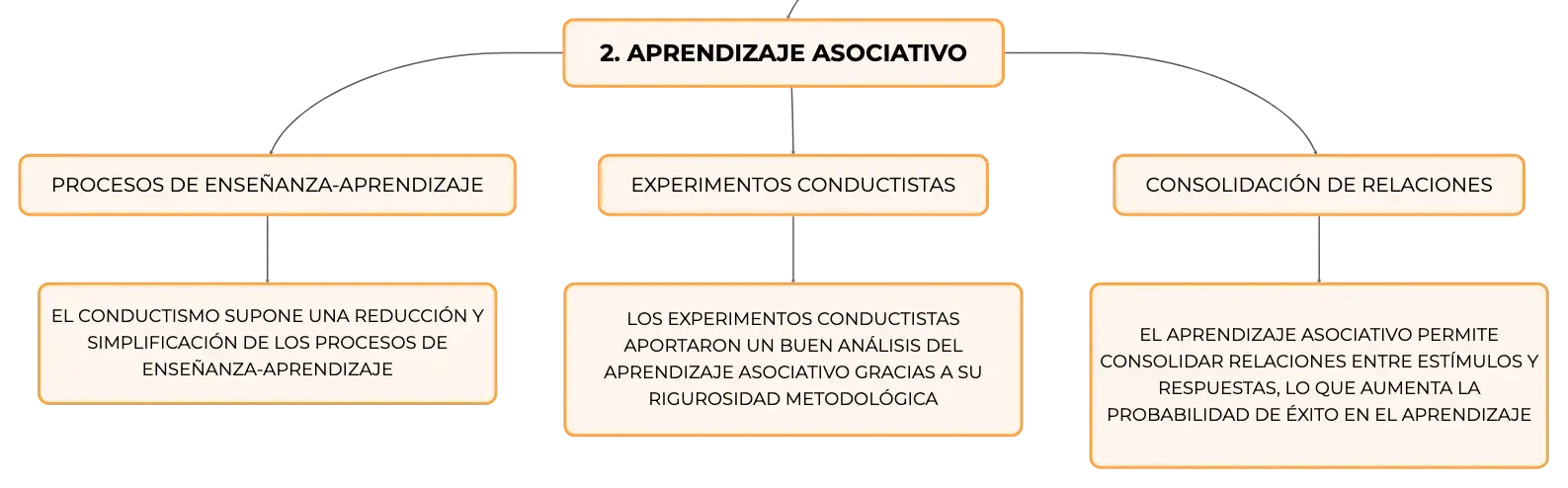 2. APRENDIZAJE ASOCIATIVO

PROCESOS DE ENSEÑANZA-APRENDIZAJE

EL CONDUCTISMO SUPONE UNA REDUCCIÓN Y SIMPLIFICACIÓN DE LOS PROCESOS DE ENSEÑANZA-APRENDIZAJE

EXPERIMENTOS CONDUCTISTAS

LOS EXPERIMENTOS CONDUCTISTAS APORTARON UN BUEN ANÁLISIS DEL APRENDIZAJE ASOCIATIVO GRACIAS A SU RIGUROSIDAD METODOLÓGICA

CONSOLIDACIÓN DE RELACIONES

EL APRENDIZAJE ASOCIATIVO PERMITE CONSOLIDAR RELACIONES ENTRE ESTÍMULOS Y RESPUESTAS, LO QUE AUMENTA LA PROBABILIDAD DE ÉXITO EN EL APRENDIZAJE